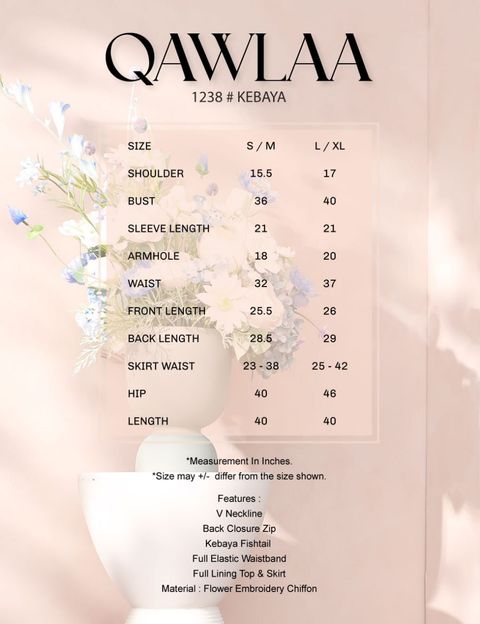 QAWLAA
1238 # KEBAYA

| SIZE | S / M | L / XL |
|---|---|---|
| SHOULDER | 15.5 | 17 |
| BUST | 36 | 40 |
| SLEEVE LENGTH | 21 | 21 |
| ARMHOLE | 18 | 20 |
| WAIST | 32 | 37 |
| FRONT LENGTH | 25.5 | 26 |
| BACK LENGTH | 28.5 | 29 |
| SKIRT WAIST | 23 - 38 | 25 - 42 |
| HIP | 40 | 46 |
| LENGTH | 40 | 40 |

*Measurement In Inches.
*Size may +/- differ from the size shown.

Features :
V Neckline
Back Closure Zip
Kebaya Fishtail
Full Elastic Waistband
Full Lining Top & Skirt
Material : Flower Embroidery Chiffon